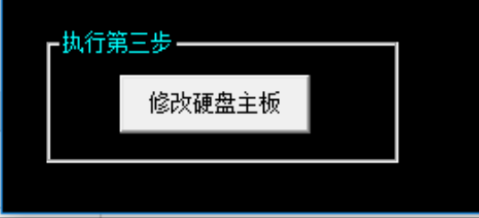 执行第三步

修改硬盘主板